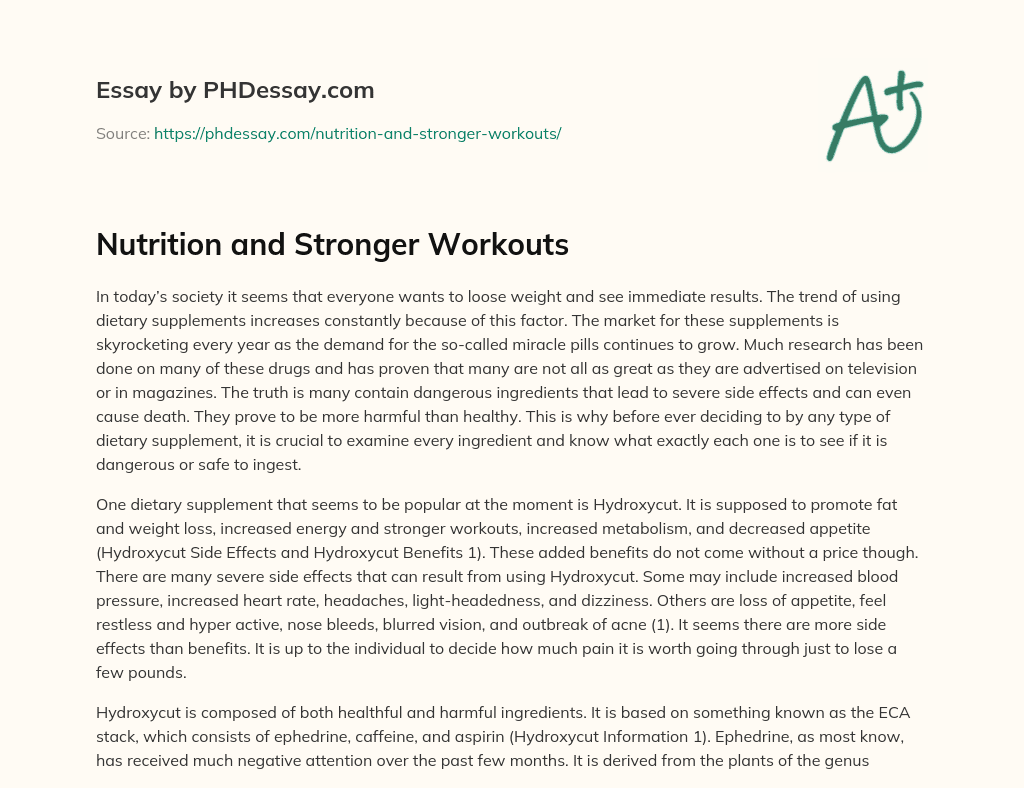 Essay by PHDessay.com

Source: https://phdessay.com/nutrition-and-stronger-workouts/

A+

Nutrition and Stronger Workouts

In today's society it seems that everyone wants to loose weight and see immediate results. The trend of using dietary supplements increases constantly because of this factor. The market for these supplements is skyrocketing every year as the demand for the so-called miracle pills continues to grow. Much research has been done on many of these drugs and has proven that many are not all as great as they are advertised on television or in magazines. The truth is many contain dangerous ingredients that lead to severe side effects and can even cause death. They prove to be more harmful than healthy. This is why before ever deciding to by any type of dietary supplement, it is crucial to examine every ingredient and know what exactly each one is to see if it is dangerous or safe to ingest.

One dietary supplement that seems to be popular at the moment is Hydroxycut. It is supposed to promote fat and weight loss, increased energy and stronger workouts, increased metabolism, and decreased appetite (Hydroxycut Side Effects and Hydroxycut Benefits 1). These added benefits do not come without a price though. There are many severe side effects that can result from using Hydroxycut. Some may include increased blood pressure, increased heart rate, headaches, light-headedness, and dizziness. Others are loss of appetite, feel restless and hyper active, nose bleeds, blurred vision, and outbreak of acne (1). It seems there are more side effects than benefits. It is up to the individual to decide how much pain it is worth going through just to lose a few pounds.

Hydroxycut is composed of both healthful and harmful ingredients. It is based on something known as the ECA stack, which consists of ephedrine, caffeine, and aspirin (Hydroxycut Information 1). Ephedrine, as most know, has received much negative attention over the past few months. It is derived from the plants of the genus